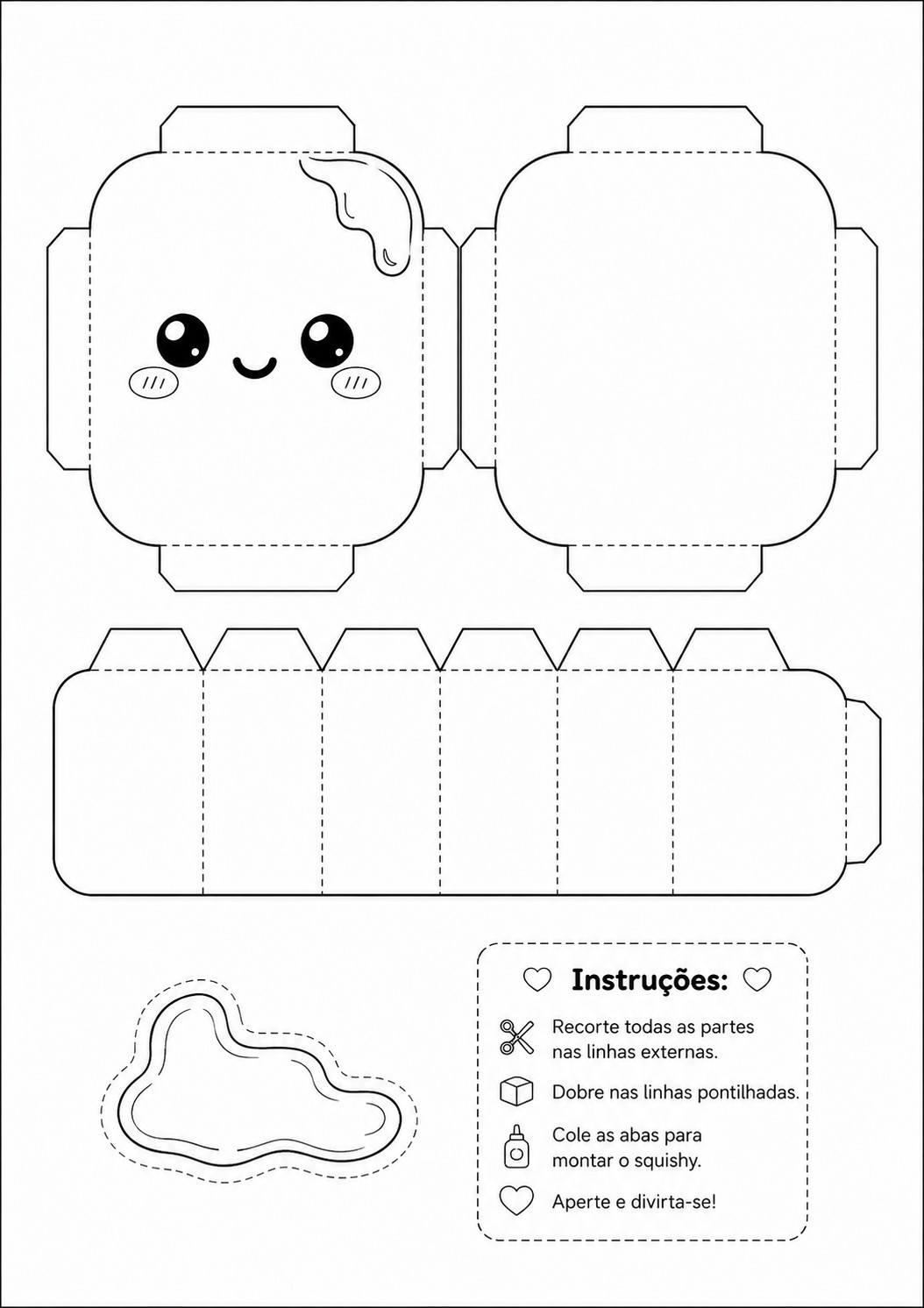 Instruções:

Recorte todas as partes nas linhas externas.

Dobre nas linhas pontilhadas.

Cole as abas para montar o squishy.

Aperte e divirta-se!